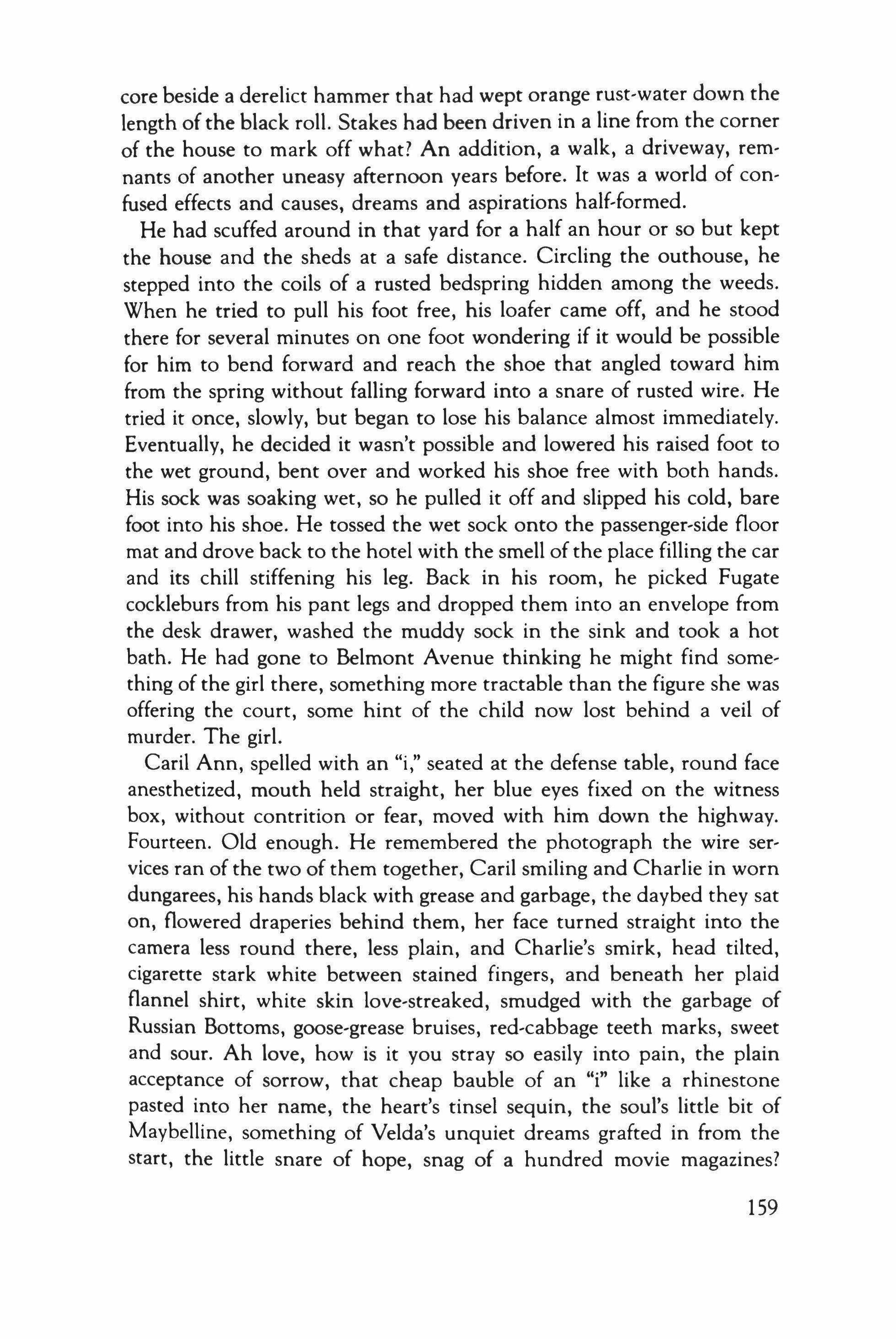 core beside a derelict hammer that had wept orange rust-water down the length of the black roll. Stakes had been driven in a line from the corner of the house to mark off what? An addition, a walk, a driveway, remnants of another uneasy afternoon years before. It was a world of confused effects and causes, dreams and aspirations half-formed.

He had scuffed around in that yard for a half an hour or so but kept the house and the sheds at a safe distance. Circling the outhouse, he stepped into the coils of a rusted bedspring hidden among the weeds. When he tried to pull his foot free, his loafer came off, and he stood there for several minutes on one foot wondering if it would be possible for him to bend forward and reach the shoe that angled toward him from the spring without falling forward into a snare of rusted wire. He tried it once, slowly, but began to lose his balance almost immediately. Eventually, he decided it wasn't possible and lowered his raised foot to the wet ground, bent over and worked his shoe free with both hands. His sock was soaking wet, so he pulled it off and slipped his cold, bare foot into his shoe. He tossed the wet sock onto the passenger-side floor mat and drove back to the hotel with the smell of the place filling the car and its chill stiffening his leg. Back in his room, he picked Fugate cockleburs from his pant legs and dropped them into an envelope from the desk drawer, washed the muddy sock in the sink and took a hot bath. He had gone to Belmont Avenue thinking he might find something of the girl there, something more tractable than the figure she was offering the court, some hint of the child now lost behind a veil of murder. The girl.

Caril Ann, spelled with an "i," seated at the defense table, round face anesthetized, mouth held straight, her blue eyes fixed on the witness box, without contrition or fear, moved with him down the highway. Fourteen. Old enough. He remembered the photograph the wire services ran of the two of them together, Caril smiling and Charlie in worn dungarees, his hands black with grease and garbage, the daybed they sat on, flowered draperies behind them, her face turned straight into the camera less round there, less plain, and Charlie's smirk, head tilted, cigarette stark white between stained fingers, and beneath her plaid flannel shirt, white skin love-streaked, smudged with the garbage of Russian Bottoms, goose-grease bruises, red-cabbage teeth marks, sweet and sour. Ah love, how is it you stray so easily into pain, the plain acceptance of sorrow, that cheap bauble of an "i" like a rhinestone pasted into her name, the heart's tinsel sequin, the soul's little bit of Maybelline, something of Velda's unquiet dreams grafted in from the start, the little snare of hope, snag of a hundred movie magazines?

159